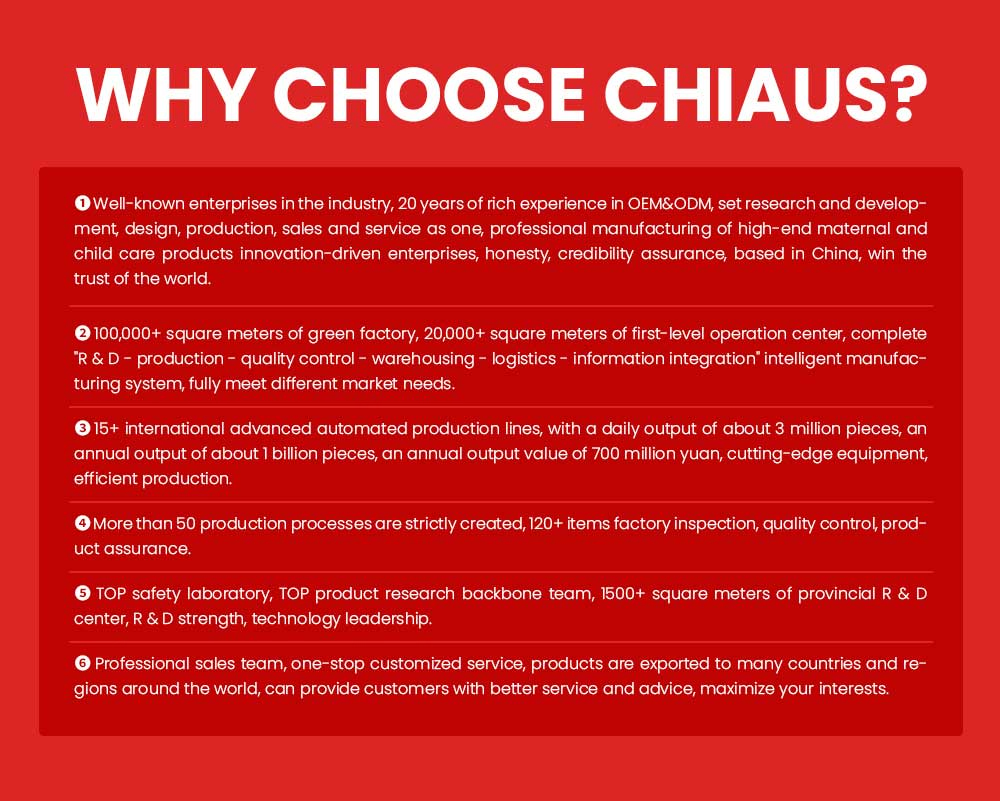 WHY CHOOSE CHIAUS?

❶ Well-known enterprises in the industry, 20 years of rich experience in OEM&ODM, set research and development, design, production, sales and service as one, professional manufacturing of high-end maternal and child care products innovation-driven enterprises, honesty, credibility assurance, based in China, win the trust of the world.

❷ 100,000+ square meters of green factory, 20,000+ square meters of first-level operation center, complete "R & D - production - quality control - warehousing - logistics - information integration" intelligent manufacturing system, fully meet different market needs.

❸ 15+ international advanced automated production lines, with a daily output of about 3 million pieces, an annual output of about 1 billion pieces, an annual output value of 700 million yuan, cutting-edge equipment, efficient production.

❹ More than 50 production processes are strictly created, 120+ items factory inspection, quality control, product assurance.

❺ TOP safety laboratory, TOP product research backbone team, 1500+ square meters of provincial R & D center, R & D strength, technology leadership.

❻ Professional sales team, one-stop customized service, products are exported to many countries and regions around the world, can provide customers with better service and advice, maximize your interests.